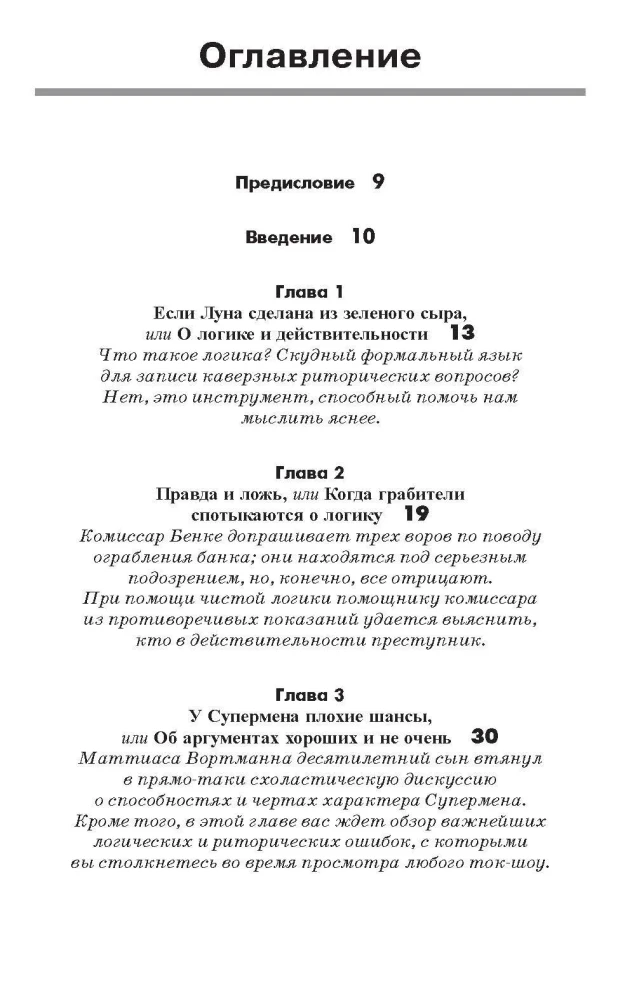 Оглавление

Предисловие 9

Введение 10

Глава 1
Если Луна сделана из зеленого сыра, или О логике и действительности 13
Что такое логика? Скудный формальный язык для записи каверзных риторических вопросов? Нет, это инструмент, способный помочь нам мыслить яснее.

Глава 2
Правда и ложь, или Когда грабители спотыкаются о логику 19
Комиссар Бенке допрашивает трех воров по поводу ограбления банка; они находятся под серьезным подозрением, но, конечно, все отрицают. При помощи чистой логики помощнику комиссара из противоречивых показаний удается выяснить, кто в действительности преступник.

Глава 3
У Супермена плохие шансы, или Об аргументах хороших и не очень 30
Маттиаса Вортманна десятилетний сын втянул в прямо-таки схоластическую дискуссию о способностях и чертах характера Супермена. Кроме того, в этой главе вас ждет обзор важнейших логических и риторических ошибок, с которыми вы столкнетесь во время просмотра любого ток-шоу.